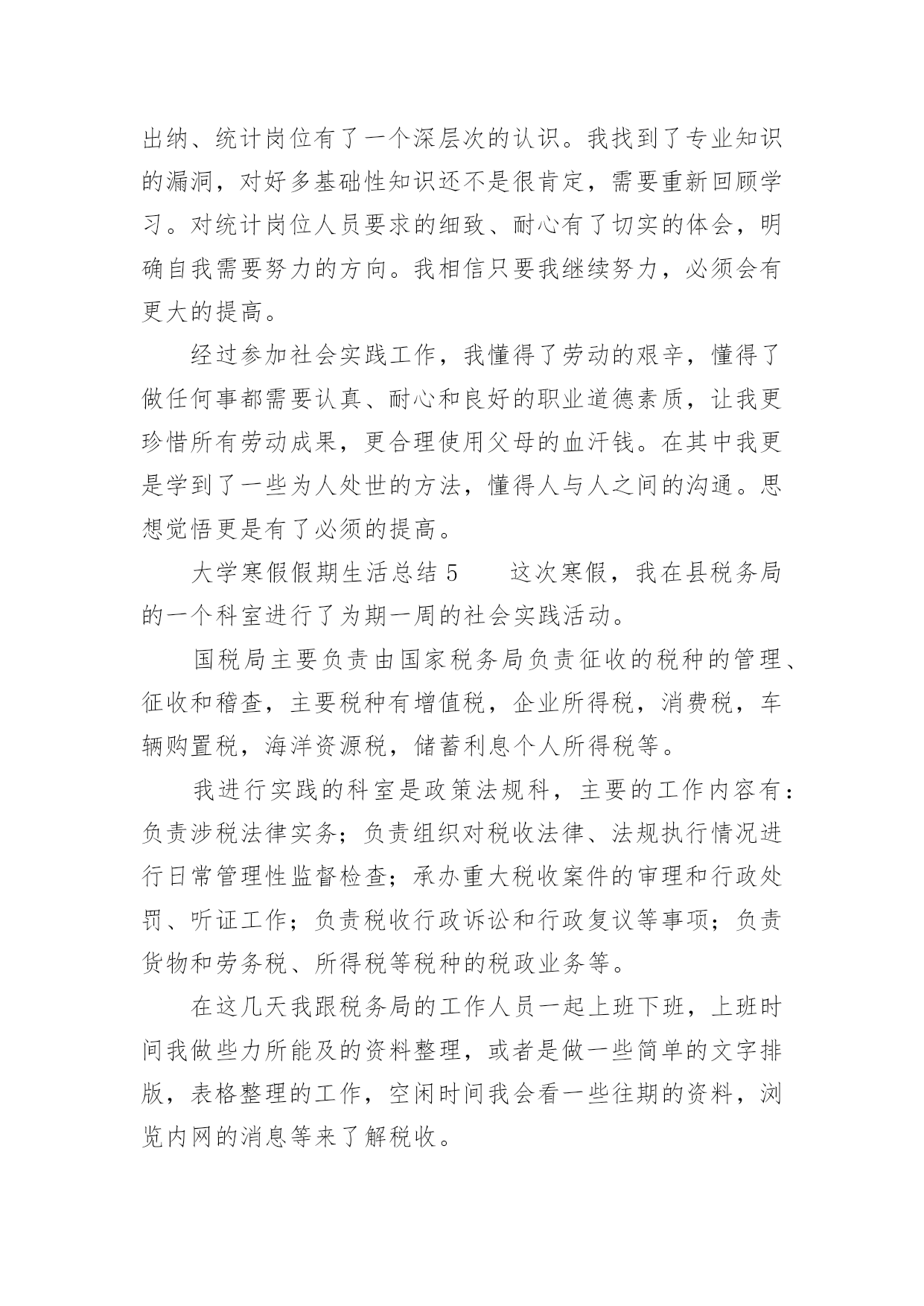 出纳、统计岗位有了一个深层次的认识。我找到了专业知识的漏洞，对好多基础性知识还不是很肯定，需要重新回顾学习。对统计岗位人员要求的细致、耐心有了切实的体会，明确自我需要努力的方向。我相信只要我继续努力，必须会有更大的提高。

经过参加社会实践工作，我懂得了劳动的艰辛，懂得了做任何事都需要认真、耐心和良好的职业道德素质，让我更珍惜所有劳动成果，更合理使用父母的血汗钱。在其中我更是学到了一些为人处世的方法，懂得人与人之间的沟通。思想觉悟更是有了必须的提高。

大学寒假假期生活总结 5　　这次寒假，我在县税务局的一个科室进行了为期一周的社会实践活动。

国税局主要负责由国家税务局负责征收的税种的管理、征收和稽查，主要税种有增值税，企业所得税，消费税，车辆购置税，海洋资源税，储蓄利息个人所得税等。

我进行实践的科室是政策法规科，主要的工作内容有：负责涉税法律实务；负责组织对税收法律、法规执行情况进行日常管理性监督检查；承办重大税收案件的审理和行政处罚、听证工作；负责税收行政诉讼和行政复议等事项；负责货物和劳务税、所得税等税种的税政业务等。

在这几天我跟税务局的工作人员一起上班下班，上班时间我做些力所能及的资料整理，或者是做一些简单的文字排版，表格整理的工作，空闲时间我会看一些往期的资料，浏览内网的消息等来了解税收。